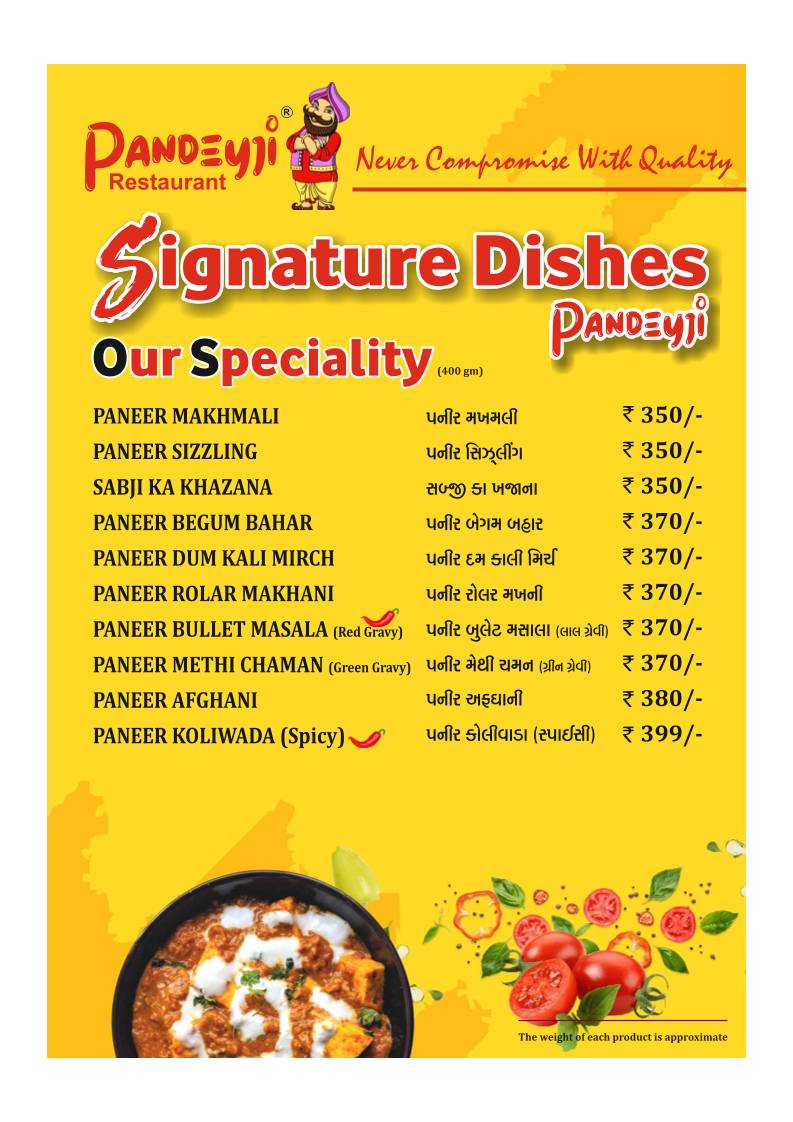 PANDEYJI®
Restaurant

Never Compromise With Quality

Signature Dishes
PANDEYJI

Our Speciality (400 gm)

| | | |
|---|---|---|
| PANEER MAKHMALI | પનીર મખમલી | ₹ 350/- |
| PANEER SIZZLING | પનીર સિઝ્લીંગ | ₹ 350/- |
| SABJI KA KHAZANA | સબ્જી કા ખજાના | ₹ 350/- |
| PANEER BEGUM BAHAR | પનીર બેગમ બહાર | ₹ 370/- |
| PANEER DUM KALI MIRCH | પનીર દમ કાલી મિર્ચ | ₹ 370/- |
| PANEER ROLAR MAKHANI | પનીર રોલર મખની | ₹ 370/- |
| PANEER BULLET MASALA (Red Gravy) | પનીર બુલેટ મસાલા (લાલ ગ્રેવી) | ₹ 370/- |
| PANEER METHI CHAMAN (Green Gravy) | પનીર મેથી ચમન (ગ્રીન ગ્રેવી) | ₹ 370/- |
| PANEER AFGHANI | પનીર અફઘાની | ₹ 380/- |
| PANEER KOLIWADA (Spicy) | પનીર કોલીવાડા (સ્પાઈસી) | ₹ 399/- |

The weight of each product is approximate